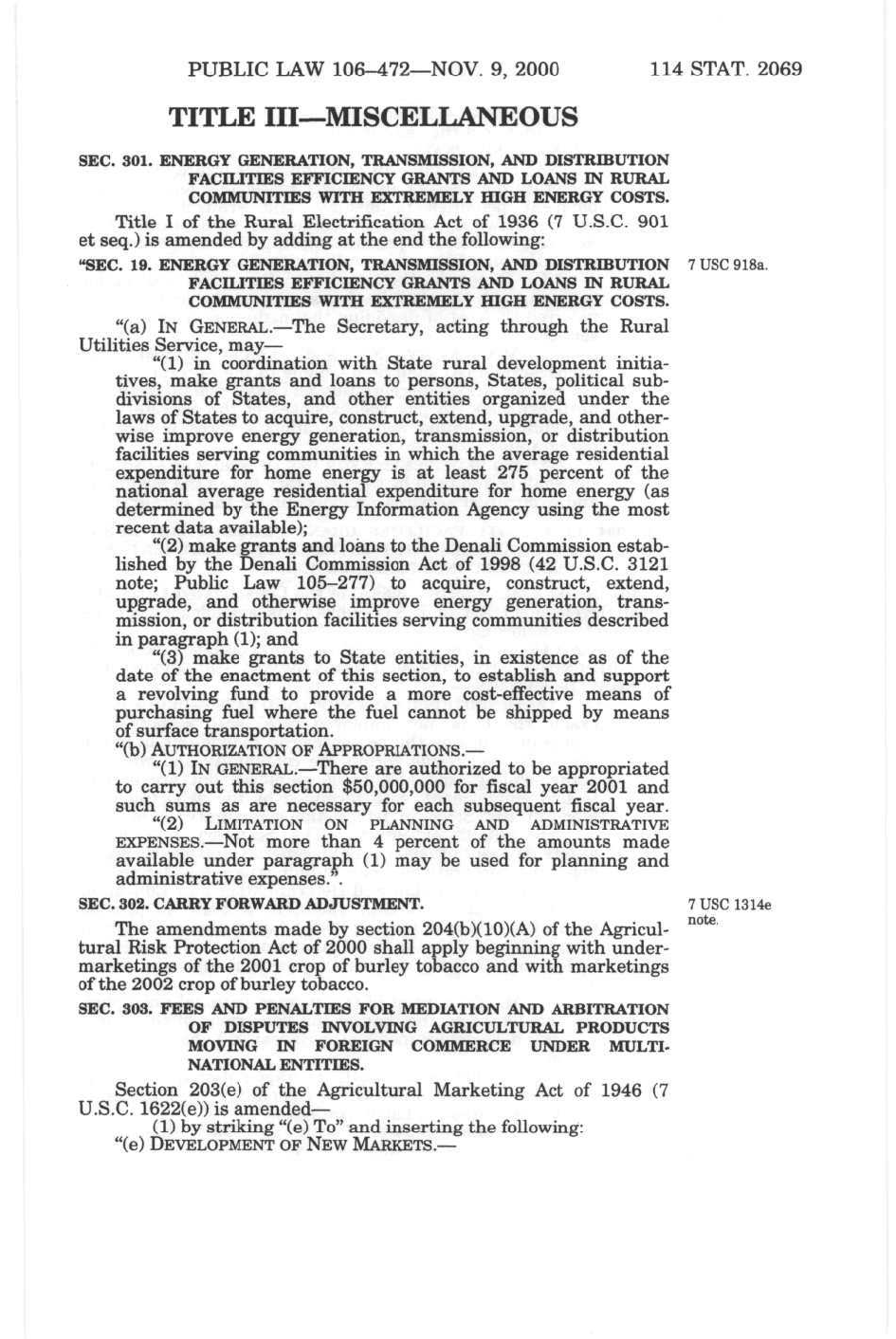 PUBLIC LAW 106–472—NOV. 9, 2000 114 STAT. 2069

TITLE III—MISCELLANEOUS

SEC. 301. ENERGY GENERATION, TRANSMISSION, AND DISTRIBUTION FACILITIES EFFICIENCY GRANTS AND LOANS IN RURAL COMMUNITIES WITH EXTREMELY HIGH ENERGY COSTS.

Title I of the Rural Electrification Act of 1936 (7 U.S.C. 901 et seq.) is amended by adding at the end the following:

"SEC. 19. ENERGY GENERATION, TRANSMISSION, AND DISTRIBUTION FACILITIES EFFICIENCY GRANTS AND LOANS IN RURAL COMMUNITIES WITH EXTREMELY HIGH ENERGY COSTS.

7 USC 918a.

"(a) IN GENERAL.—The Secretary, acting through the Rural Utilities Service, may—

"(1) in coordination with State rural development initiatives, make grants and loans to persons, States, political subdivisions of States, and other entities organized under the laws of States to acquire, construct, extend, upgrade, and otherwise improve energy generation, transmission, or distribution facilities serving communities in which the average residential expenditure for home energy is at least 275 percent of the national average residential expenditure for home energy (as determined by the Energy Information Agency using the most recent data available);

"(2) make grants and loans to the Denali Commission established by the Denali Commission Act of 1998 (42 U.S.C. 3121 note; Public Law 105–277) to acquire, construct, extend, upgrade, and otherwise improve energy generation, transmission, or distribution facilities serving communities described in paragraph (1); and

"(3) make grants to State entities, in existence as of the date of the enactment of this section, to establish and support a revolving fund to provide a more cost-effective means of purchasing fuel where the fuel cannot be shipped by means of surface transportation.

"(b) AUTHORIZATION OF APPROPRIATIONS.—

"(1) IN GENERAL.—There are authorized to be appropriated to carry out this section $50,000,000 for fiscal year 2001 and such sums as are necessary for each subsequent fiscal year.

"(2) LIMITATION ON PLANNING AND ADMINISTRATIVE EXPENSES.—Not more than 4 percent of the amounts made available under paragraph (1) may be used for planning and administrative expenses.".

SEC. 302. CARRY FORWARD ADJUSTMENT.

7 USC 1314e note.

The amendments made by section 204(b)(10)(A) of the Agricultural Risk Protection Act of 2000 shall apply beginning with undermarketings of the 2001 crop of burley tobacco and with marketings of the 2002 crop of burley tobacco.

SEC. 303. FEES AND PENALTIES FOR MEDIATION AND ARBITRATION OF DISPUTES INVOLVING AGRICULTURAL PRODUCTS MOVING IN FOREIGN COMMERCE UNDER MULTINATIONAL ENTITIES.

Section 203(e) of the Agricultural Marketing Act of 1946 (7 U.S.C. 1622(e)) is amended—

(1) by striking "(e) To" and inserting the following:

"(e) DEVELOPMENT OF NEW MARKETS.—